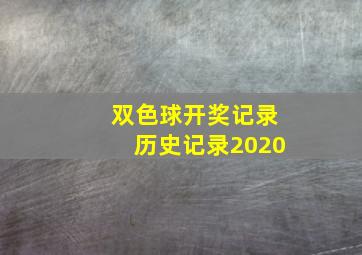 双色球开奖记录
历史记录2020